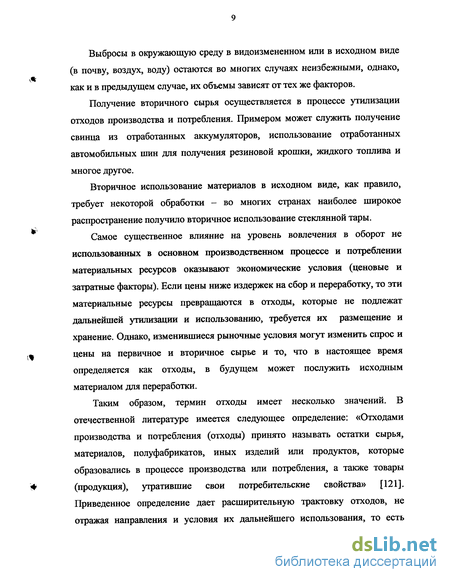 9

Выбросы в окружающую среду в видоизмененном или в исходном виде (в почву, воздух, воду) остаются во многих случаях неизбежными, однако, как и в предыдущем случае, их объемы зависят от тех же факторов.

Получение вторичного сырья осуществляется в процессе утилизации отходов производства и потребления. Примером может служить получение свинца из отработанных аккумуляторов, использование отработанных автомобильных шин для получения резиновой крошки, жидкого топлива и многое другое.

Вторичное использование материалов в исходном виде, как правило, требует некоторой обработки – во многих странах наиболее широкое распространение получило вторичное использование стеклянной тары.

Самое существенное влияние на уровень вовлечения в оборот не использованных в основном производственном процессе и потреблении материальных ресурсов оказывают экономические условия (ценовые и затратные факторы). Если цены ниже издержек на сбор и переработку, то эти материальные ресурсы превращаются в отходы, которые не подлежат дальнейшей утилизации и использованию, требуется их размещение и хранение. Однако, изменившиеся рыночные условия могут изменить спрос и цены на первичное и вторичное сырье и то, что в настоящее время определяется как отходы, в будущем может послужить исходным материалом для переработки.

Таким образом, термин отходы имеет несколько значений. В отечественной литературе имеется следующее определение: «Отходами производства и потребления (отходы) принято называть остатки сырья, материалов, полуфабрикатов, иных изделий или продуктов, которые образовались в процессе производства или потребления, а также товары (продукция), утратившие свои потребительские свойства» [121]. Приведенное определение дает расширительную трактовку отходов, не отражая направления и условия их дальнейшего использования, то есть

dsLib.net
библиотека диссертаций